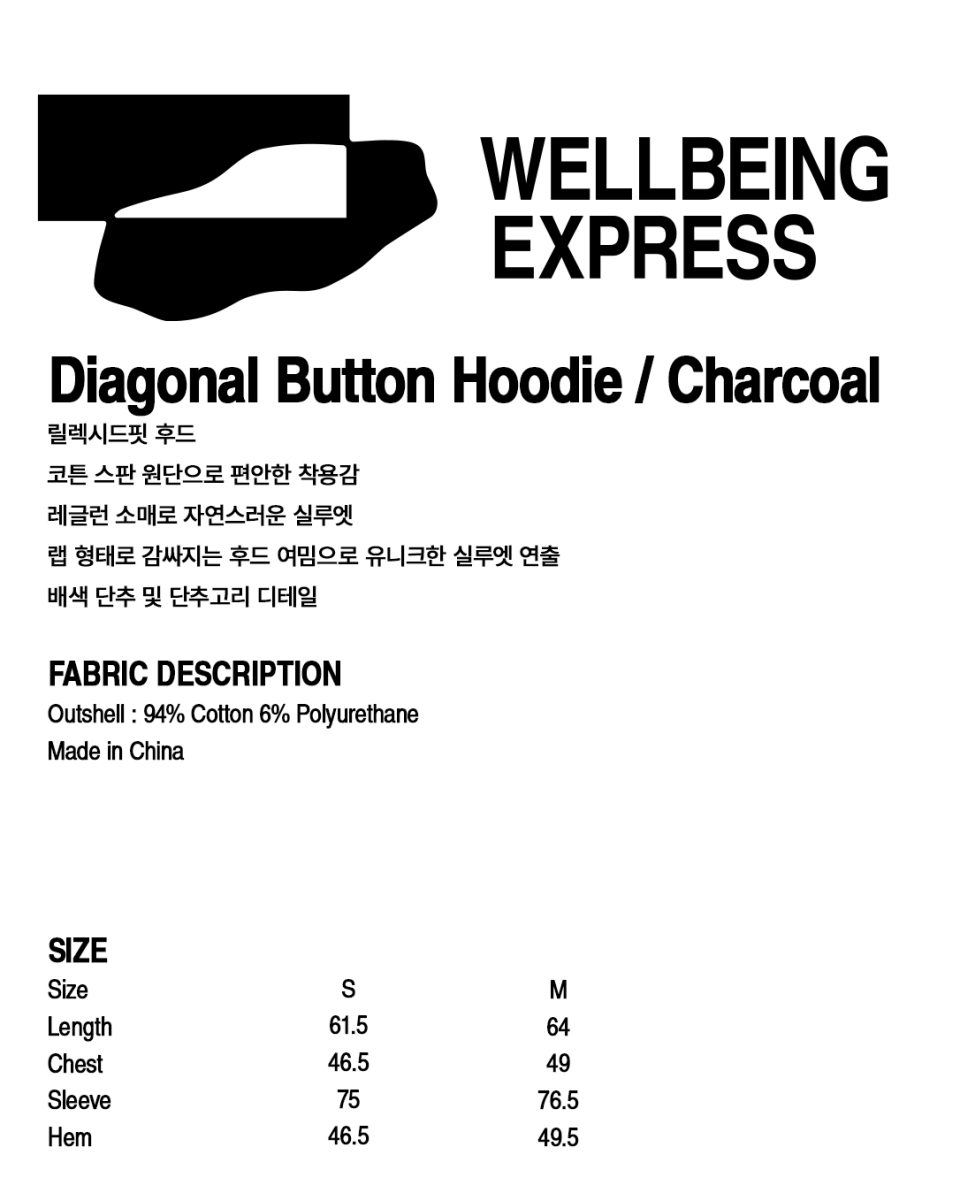 WELLBEING
EXPRESS

Diagonal Button Hoodie / Charcoal

릴렉시드핏 후드
코튼 스판 원단으로 편안한 착용감
레글런 소매로 자연스러운 실루엣
랩 형태로 감싸지는 후드 여밈으로 유니크한 실루엣 연출
배색 단추 및 단추고리 디테일

FABRIC DESCRIPTION
Outshell : 94% Cotton 6% Polyurethane
Made in China

SIZE

| Size | S | M |
|---|---|---|
| Length | 61.5 | 64 |
| Chest | 46.5 | 49 |
| Sleeve | 75 | 76.5 |
| Hem | 46.5 | 49.5 |